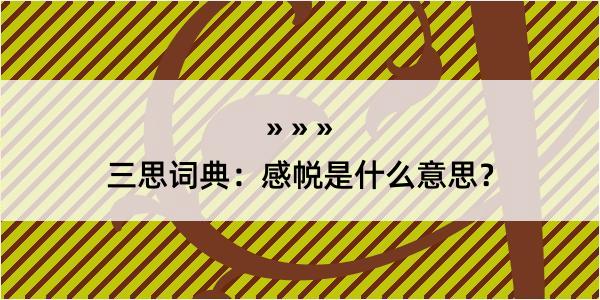 » » »

三思词典：感帨是什么意思？